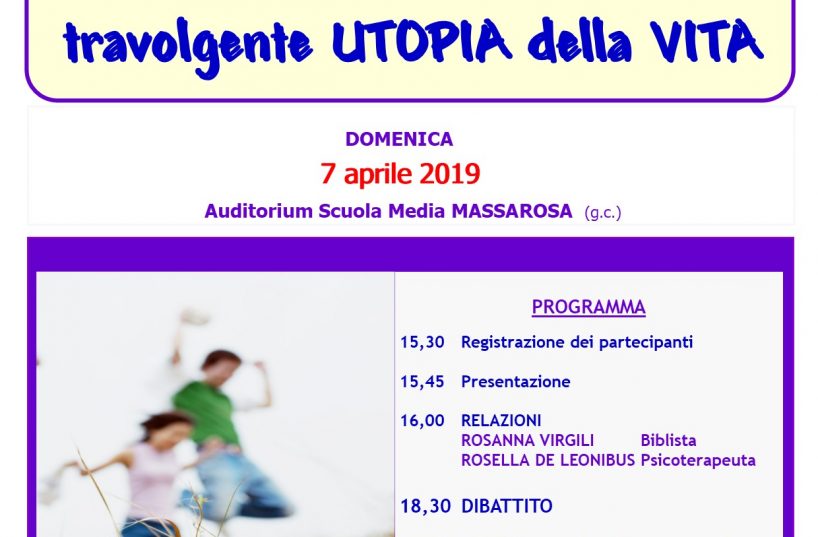 travolgente UTOPIA della VITA

DOMENICA
7 aprile 2019
Auditorium Scuola Media MASSAROSA (g.c.)

PROGRAMMA

15,30 Registrazione dei partecipanti

15,45 Presentazione

16,00 RELAZIONI
ROSANNA VIRGILI Biblista
ROSELLA DE LEONIBUS Psicoterapeuta

18,30 DIBATTITO